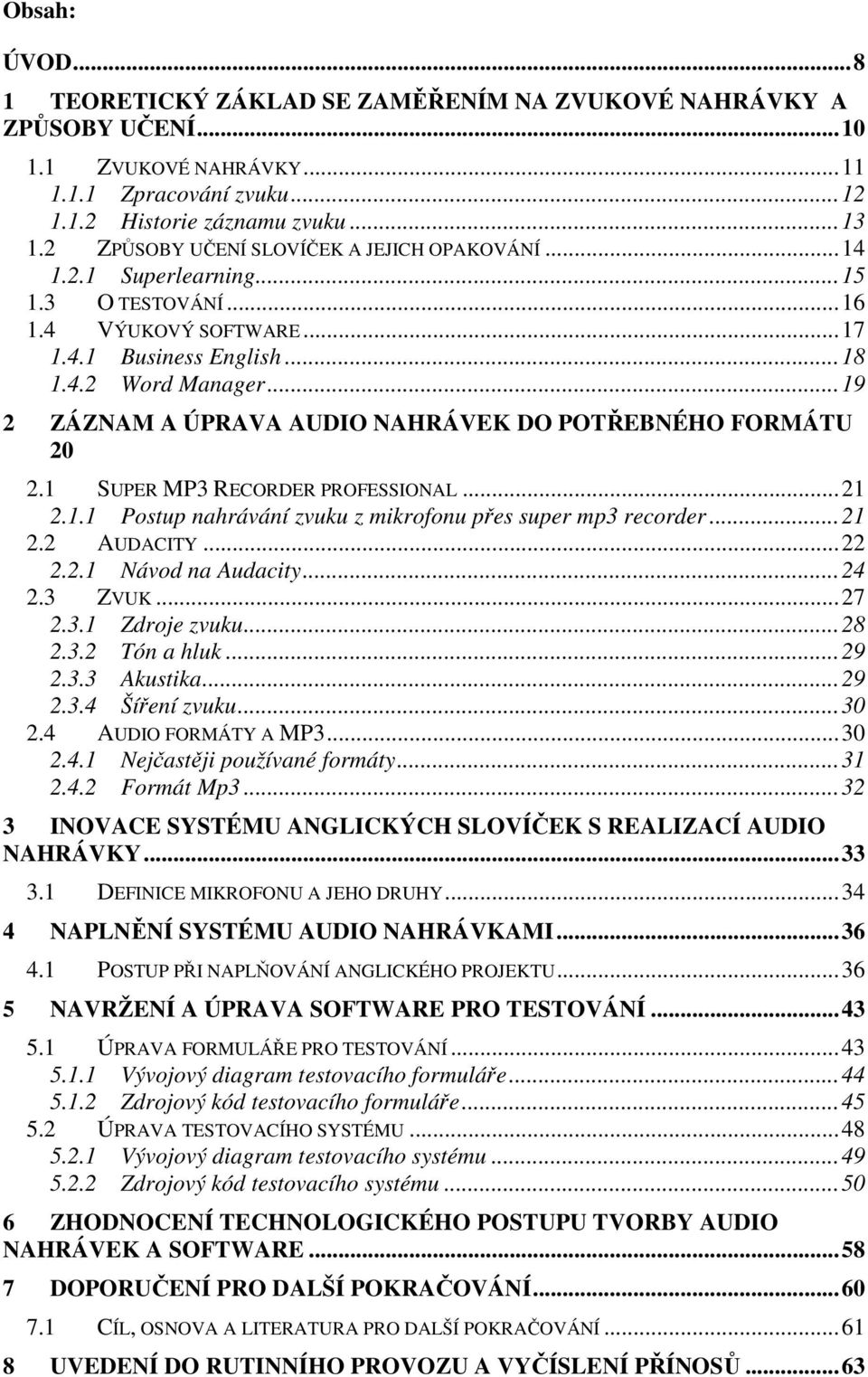 Obsah:

ÚVOD...8

1 TEORETICKÝ ZÁKLAD SE ZAMĚŘENÍM NA ZVUKOVÉ NAHRÁVKY A ZPŮSOBY UČENÍ...10

1.1 ZVUKOVÉ NAHRÁVKY...11
1.1.1 Zpracování zvuku...12
1.1.2 Historie záznamu zvuku...13
1.2 ZPŮSOBY UČENÍ SLOVÍČEK A JEJICH OPAKOVÁNÍ...14
1.2.1 Superlearning...15
1.3 O TESTOVÁNÍ...16
1.4 VÝUKOVÝ SOFTWARE...17
1.4.1 Business English...18
1.4.2 Word Manager...19

2 ZÁZNAM A ÚPRAVA AUDIO NAHRÁVEK DO POTŘEBNÉHO FORMÁTU 20

2.1 SUPER MP3 RECORDER PROFESSIONAL...21
2.1.1 Postup nahrávání zvuku z mikrofonu přes super mp3 recorder...21
2.2 AUDACITY...22
2.2.1 Návod na Audacity...24
2.3 ZVUK...27
2.3.1 Zdroje zvuku...28
2.3.2 Tón a hluk...29
2.3.3 Akustika...29
2.3.4 Šíření zvuku...30
2.4 AUDIO FORMÁTY A MP3...30
2.4.1 Nejčastěji používané formáty...31
2.4.2 Formát Mp3...32

3 INOVACE SYSTÉMU ANGLICKÝCH SLOVÍČEK S REALIZACÍ AUDIO NAHRÁVKY...33

3.1 DEFINICE MIKROFONU A JEHO DRUHY...34

4 NAPLNĚNÍ SYSTÉMU AUDIO NAHRÁVKAMI...36

4.1 POSTUP PŘI NAPLŇOVÁNÍ ANGLICKÉHO PROJEKTU...36

5 NAVRŽENÍ A ÚPRAVA SOFTWARE PRO TESTOVÁNÍ...43

5.1 ÚPRAVA FORMULÁŘE PRO TESTOVÁNÍ...43
5.1.1 Vývojový diagram testovacího formuláře...44
5.1.2 Zdrojový kód testovacího formuláře...45
5.2 ÚPRAVA TESTOVACÍHO SYSTÉMU...48
5.2.1 Vývojový diagram testovacího systému...49
5.2.2 Zdrojový kód testovacího systému...50

6 ZHODNOCENÍ TECHNOLOGICKÉHO POSTUPU TVORBY AUDIO NAHRÁVEK A SOFTWARE...58

7 DOPORUČENÍ PRO DALŠÍ POKRAČOVÁNÍ...60

7.1 CÍL, OSNOVA A LITERATURA PRO DALŠÍ POKRAČOVÁNÍ...61

8 UVEDENÍ DO RUTINNÍHO PROVOZU A VYČÍSLENÍ PŘÍNOSŮ...63